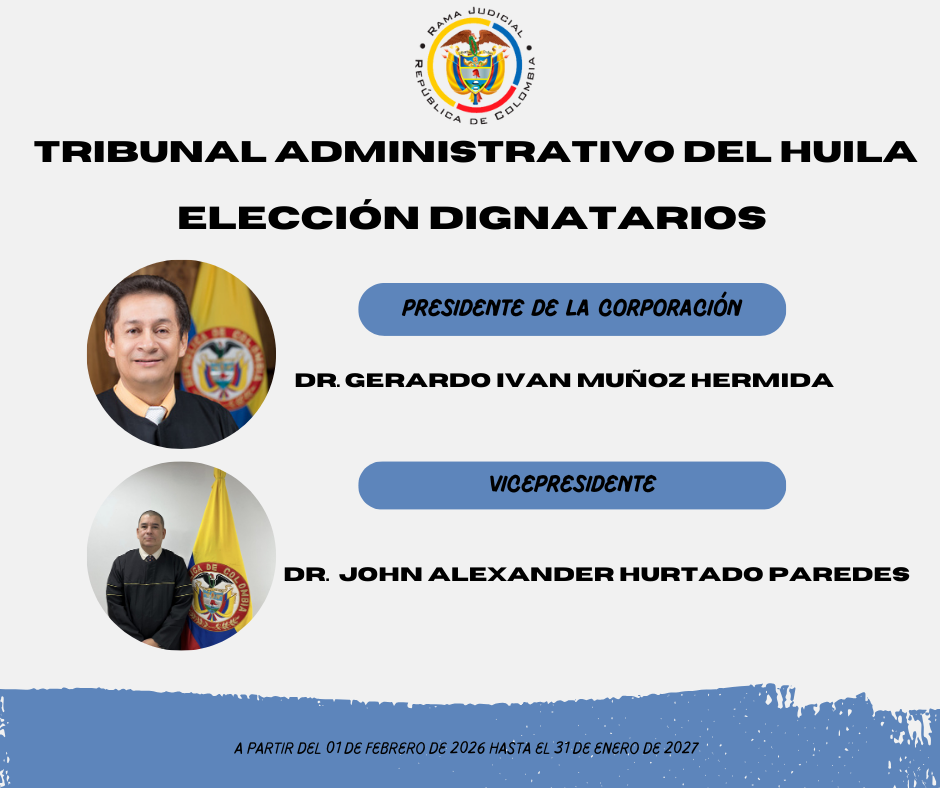 RAMA JUDICIAL
REPÚBLICA DE COLOMBIA

TRIBUNAL ADMINISTRATIVO DEL HUILA

ELECCIÓN DIGNATARIOS

PRESIDENTE DE LA CORPORACIÓN

DR. GERARDO IVAN MUÑOZ HERMIDA

VICEPRESIDENTE

DR. JOHN ALEXANDER HURTADO PAREDES

A PARTIR DEL 01 DE FEBRERO DE 2026 HASTA EL 31 DE ENERO DE 2027